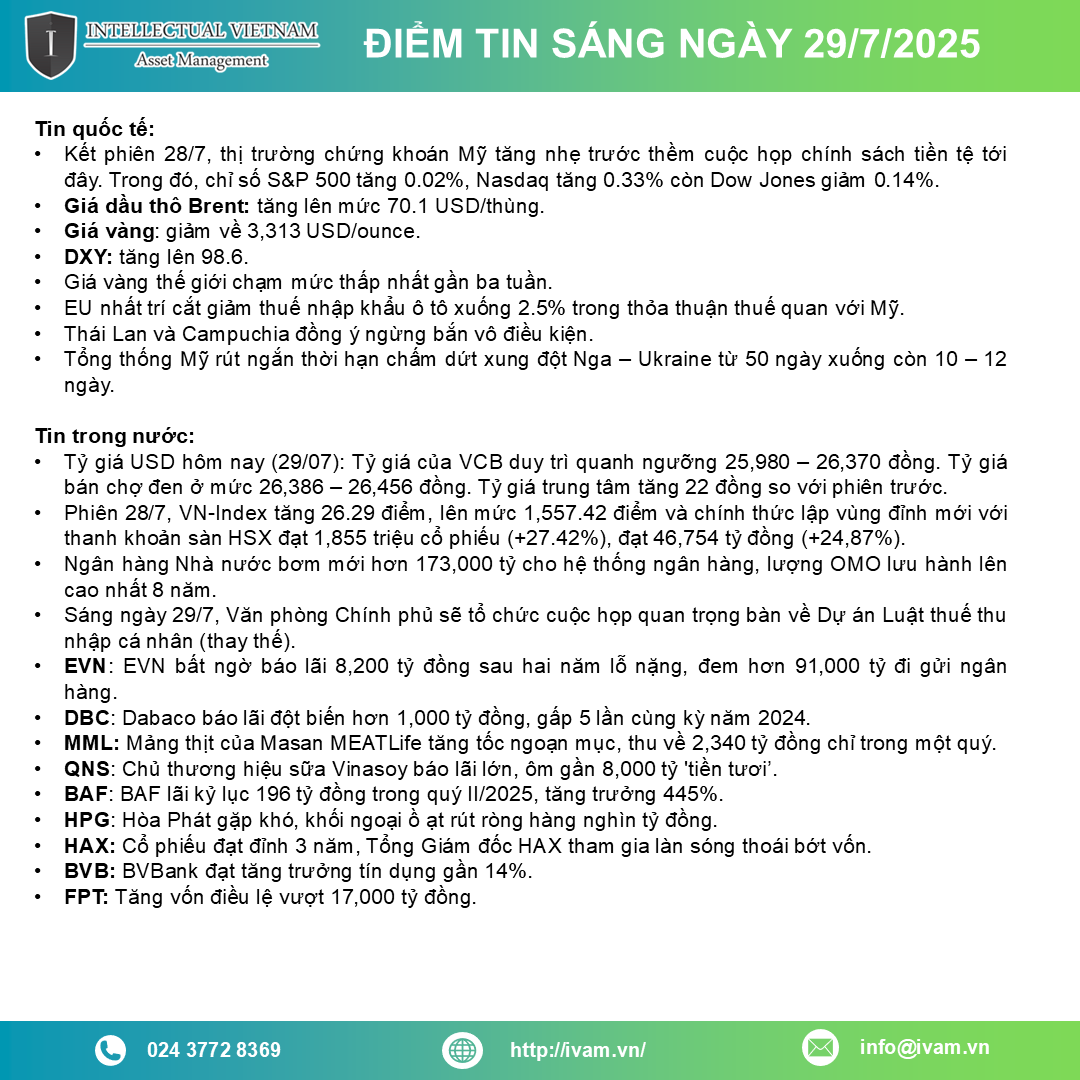 INTELLECTUAL VIETNAM
Asset Management

ĐIỂM TIN SÁNG NGÀY 29/7/2025

Tin quốc tế:
• Kết phiên 28/7, thị trường chứng khoán Mỹ tăng nhẹ trước thềm cuộc họp chính sách tiền tệ tới đây. Trong đó, chỉ số S&P 500 tăng 0.02%, Nasdaq tăng 0.33% còn Dow Jones giảm 0.14%.
• Giá dầu thô Brent: tăng lên mức 70.1 USD/thùng.
• Giá vàng: giảm về 3,313 USD/ounce.
• DXY: tăng lên 98.6.
• Giá vàng thế giới chạm mức thấp nhất gần ba tuần.
• EU nhất trí cắt giảm thuế nhập khẩu ô tô xuống 2.5% trong thỏa thuận thuế quan với Mỹ.
• Thái Lan và Campuchia đồng ý ngừng bắn vô điều kiện.
• Tổng thống Mỹ rút ngắn thời hạn chấm dứt xung đột Nga – Ukraine từ 50 ngày xuống còn 10 – 12 ngày.

Tin trong nước:
• Tỷ giá USD hôm nay (29/07): Tỷ giá của VCB duy trì quanh ngưỡng 25,980 – 26,370 đồng. Tỷ giá bán chợ đen ở mức 26,386 – 26,456 đồng. Tỷ giá trung tâm tăng 22 đồng so với phiên trước.
• Phiên 28/7, VN-Index tăng 26.29 điểm, lên mức 1,557.42 điểm và chính thức lập vùng đỉnh mới với thanh khoản sàn HSX đạt 1,855 triệu cổ phiếu (+27.42%), đạt 46,754 tỷ đồng (+24,87%).
• Ngân hàng Nhà nước bơm mới hơn 173,000 tỷ cho hệ thống ngân hàng, lượng OMO lưu hành lên cao nhất 8 năm.
• Sáng ngày 29/7, Văn phòng Chính phủ sẽ tổ chức cuộc họp quan trọng bàn về Dự án Luật thuế thu nhập cá nhân (thay thế).
• EVN: EVN bất ngờ báo lãi 8,200 tỷ đồng sau hai năm lỗ nặng, đem hơn 91,000 tỷ đi gửi ngân hàng.
• DBC: Dabaco báo lãi đột biến hơn 1,000 tỷ đồng, gấp 5 lần cùng kỳ năm 2024.
• MML: Mảng thịt của Masan MEATLife tăng tốc ngoạn mục, thu về 2,340 tỷ đồng chỉ trong một quý.
• QNS: Chủ thương hiệu sữa Vinasoy báo lãi lớn, ôm gần 8,000 tỷ 'tiền tươi'.
• BAF: BAF lãi kỷ lục 196 tỷ đồng trong quý II/2025, tăng trưởng 445%.
• HPG: Hòa Phát gặp khó, khối ngoại ồ ạt rút ròng hàng nghìn tỷ đồng.
• HAX: Cổ phiếu đạt đỉnh 3 năm, Tổng Giám đốc HAX tham gia làn sóng thoái bớt vốn.
• BVB: BVBank đạt tăng trưởng tín dụng gần 14%.
• FPT: Tăng vốn điều lệ vượt 17,000 tỷ đồng.

024 3772 8369
http://ivam.vn/
info@ivam.vn